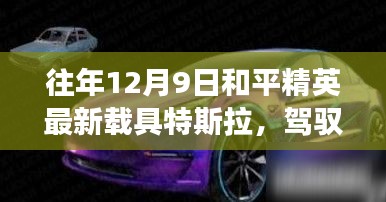 往年12月9日和平精英最新载具特斯拉，驾驭